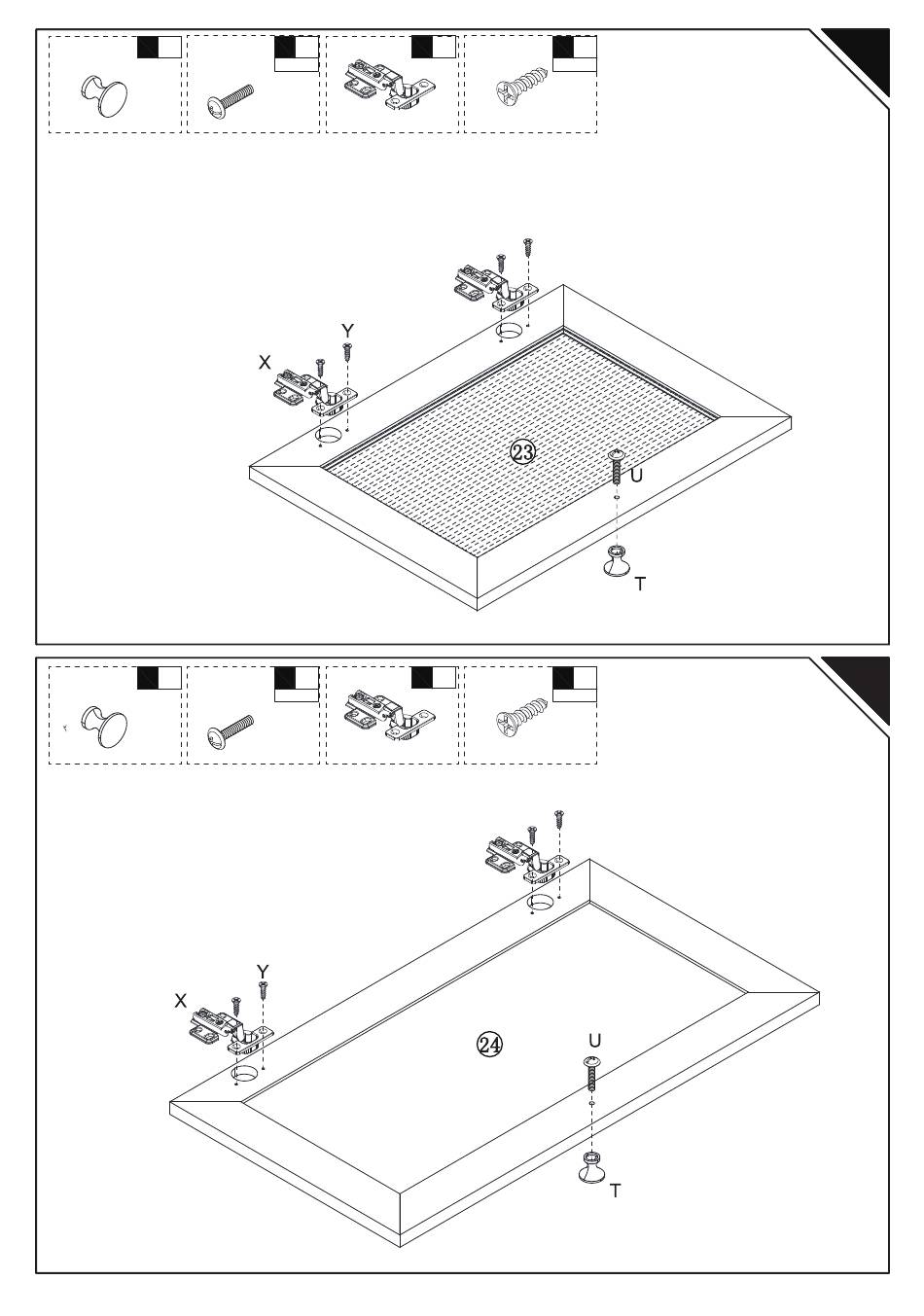 Y
X
23
U
T

Y
X
24
U
T